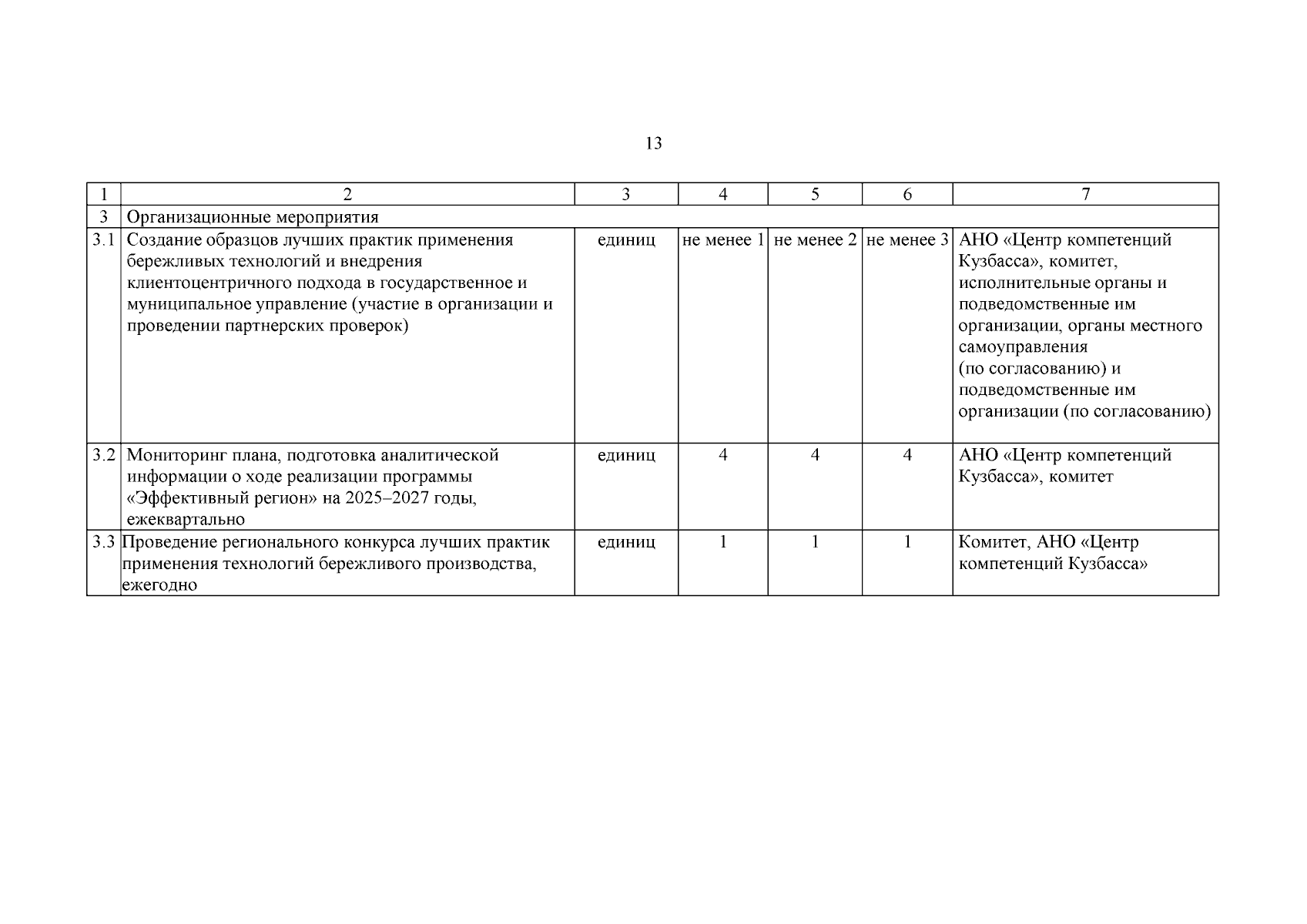 13

| 1 | 2 | 3 | 4 | 5 | 6 | 7 |
|---|---|---|---|---|---|---|
| 3 | Организационные мероприятия | | | | | |
| 3.1 | Создание образцов лучших практик применения бережливых технологий и внедрения клиентоцентричного подхода в государственное и муниципальное управление (участие в организации и проведении партнерских проверок) | единиц | не менее 1 | не менее 2 | не менее 3 | АНО «Центр компетенций Кузбасса», комитет, исполнительные органы и подведомственные им организации, органы местного самоуправления (по согласованию) и подведомственные им организации (по согласованию) |
| 3.2 | Мониторинг плана, подготовка аналитической информации о ходе реализации программы «Эффективный регион» на 2025–2027 годы, ежеквартально | единиц | 4 | 4 | 4 | АНО «Центр компетенций Кузбасса», комитет |
| 3.3 | Проведение регионального конкурса лучших практик применения технологий бережливого производства, ежегодно | единиц | 1 | 1 | 1 | Комитет, АНО «Центр компетенций Кузбасса» |